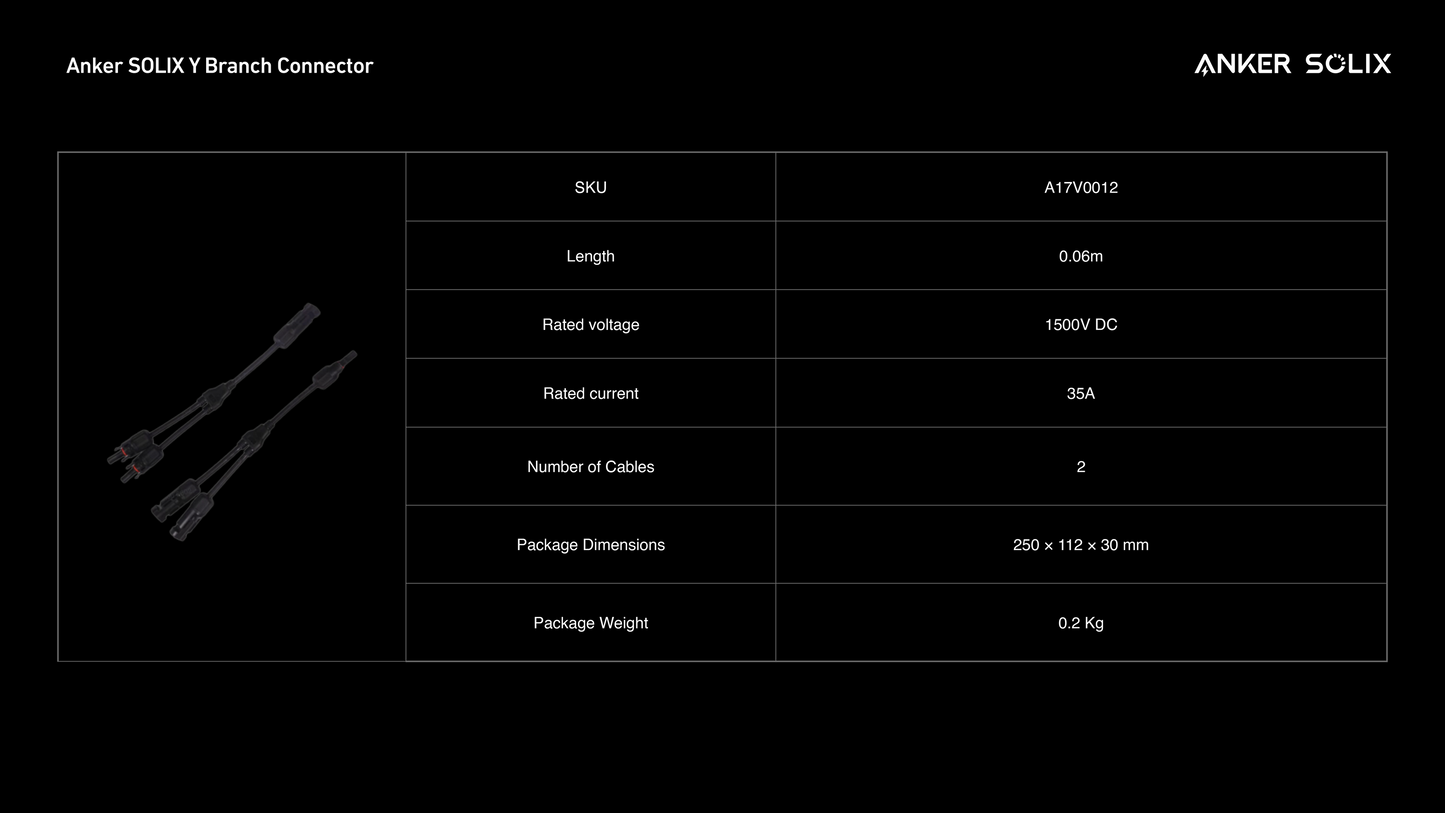 Anker SOLIX Y Branch Connector

ANKER SOLIX

| SKU | A17V0012 |
|---|---|
| Length | 0.06m |
| Rated voltage | 1500V DC |
| Rated current | 35A |
| Number of Cables | 2 |
| Package Dimensions | 250 × 112 × 30 mm |
| Package Weight | 0.2 Kg |